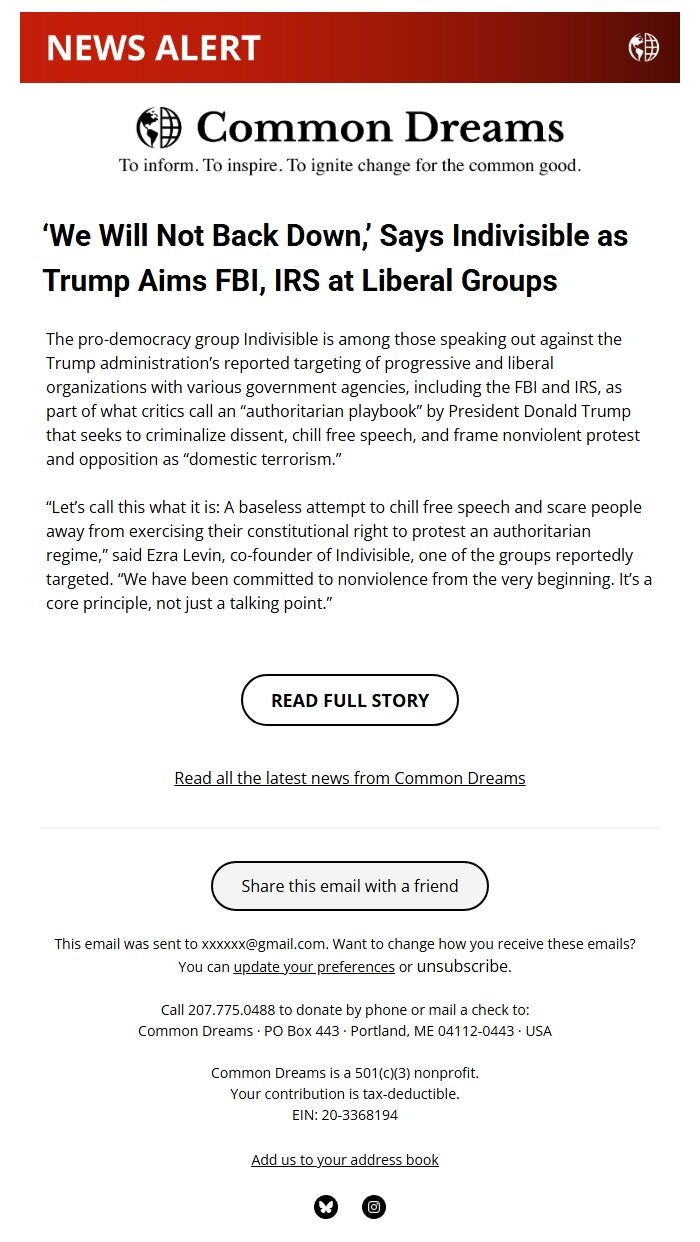 NEWS ALERT

Common Dreams
To inform. To inspire. To ignite change for the common good.

‘We Will Not Back Down,’ Says Indivisible as Trump Aims FBI, IRS at Liberal Groups

The pro-democracy group Indivisible is among those speaking out against the Trump administration’s reported targeting of progressive and liberal organizations with various government agencies, including the FBI and IRS, as part of what critics call an “authoritarian playbook” by President Donald Trump that seeks to criminalize dissent, chill free speech, and frame nonviolent protest and opposition as “domestic terrorism.”

“Let’s call this what it is: A baseless attempt to chill free speech and scare people away from exercising their constitutional right to protest an authoritarian regime,” said Ezra Levin, co-founder of Indivisible, one of the groups reportedly targeted. “We have been committed to nonviolence from the very beginning. It’s a core principle, not just a talking point.”

READ FULL STORY

Read all the latest news from Common Dreams

Share this email with a friend

This email was sent to xxxxxx@gmail.com. Want to change how you receive these emails? You can update your preferences or unsubscribe.

Call 207.775.0488 to donate by phone or mail a check to:
Common Dreams · PO Box 443 · Portland, ME 04112-0443 · USA

Common Dreams is a 501(c)(3) nonprofit.
Your contribution is tax-deductible.
EIN: 20-3368194

Add us to your address book